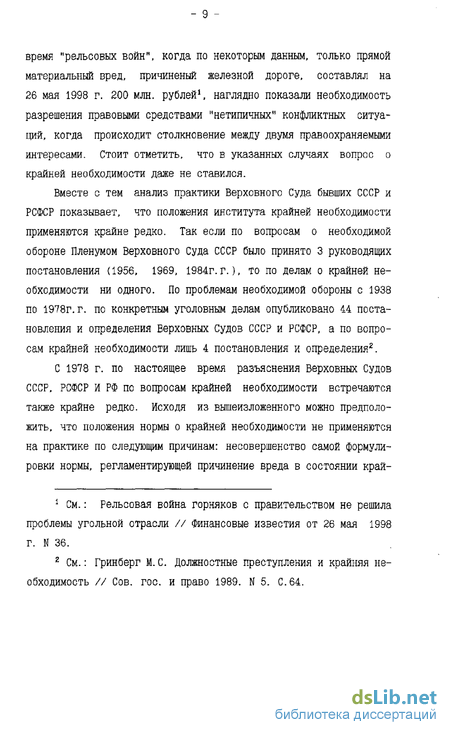 - 9 -

время "рельсовых войн", когда по некоторым данным, только прямой материальный вред, причиненый железной дороге, составлял на 26 мая 1998 г. 200 млн. рублей$^1$, наглядно показали необходимость разрешения правовыми средствами "нетипичных" конфликтных ситуаций, когда происходит столкновение между двумя правоохраняемыми интересами. Стоит отметить, что в указанных случаях вопрос о крайней необходимости даже не ставился.

Вместе с тем анализ практики Верховного Суда бывших СССР и РСФСР показывает, что положения института крайней необходимости применяются крайне редко. Так если по вопросам о необходимой обороне Пленумом Верховного Суда СССР было принято 3 руководящих постановления (1956, 1969, 1984г.г.), то по делам о крайней необходимости ни одного. По проблемам необходимой обороны с 1938 по 1978г.г. по конкретным уголовным делам опубликовано 44 постановления и определения Верховных Судов СССР и РСФСР, а по вопросам крайней необходимости лишь 4 постановления и определения$^2$.

С 1978 г. по настоящее время разъяснения Верховных Судов СССР, РСФСР и РФ по вопросам крайней необходимости встречаются также крайне редко. Исходя из вышеизложенного можно предположить, что положения нормы о крайней необходимости не применяются на практике по следующим причинам: несовершенство самой формулировки нормы, регламентирующей причинение вреда в состоянии край-

$^1$ См.: Рельсовая война горняков с правительством не решила проблемы угольной отрасли // Финансовые известия от 26 мая 1998 г. N 36.

$^2$ См.: Гринберг М.С. Должностные преступления и крайняя необходимость // Сов. гос. и право 1989. N 5. С.64.

dsLib.net
библиотека диссертаций